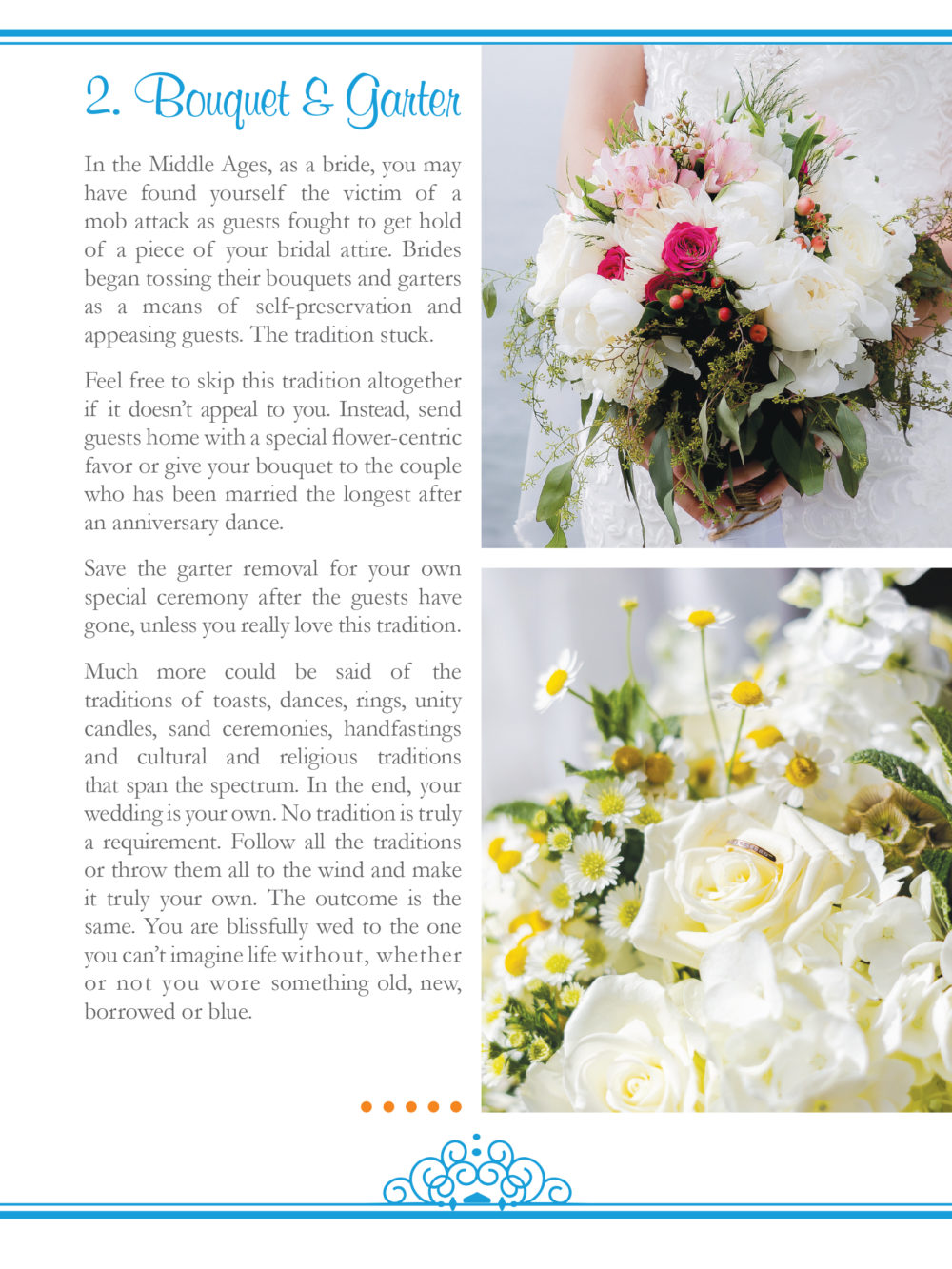 2. Bouquet & Garter

In the Middle Ages, as a bride, you may have found yourself the victim of a mob attack as guests fought to get hold of a piece of your bridal attire. Brides began tossing their bouquets and garters as a means of self-preservation and appeasing guests. The tradition stuck.

Feel free to skip this tradition altogether if it doesn't appeal to you. Instead, send guests home with a special flower-centric favor or give your bouquet to the couple who has been married the longest after an anniversary dance.

Save the garter removal for your own special ceremony after the guests have gone, unless you really love this tradition.

Much more could be said of the traditions of toasts, dances, rings, unity candles, sand ceremonies, handfastings and cultural and religious traditions that span the spectrum. In the end, your wedding is your own. No tradition is truly a requirement. Follow all the traditions or throw them all to the wind and make it truly your own. The outcome is the same. You are blissfully wed to the one you can't imagine life without, whether or not you wore something old, new, borrowed or blue.